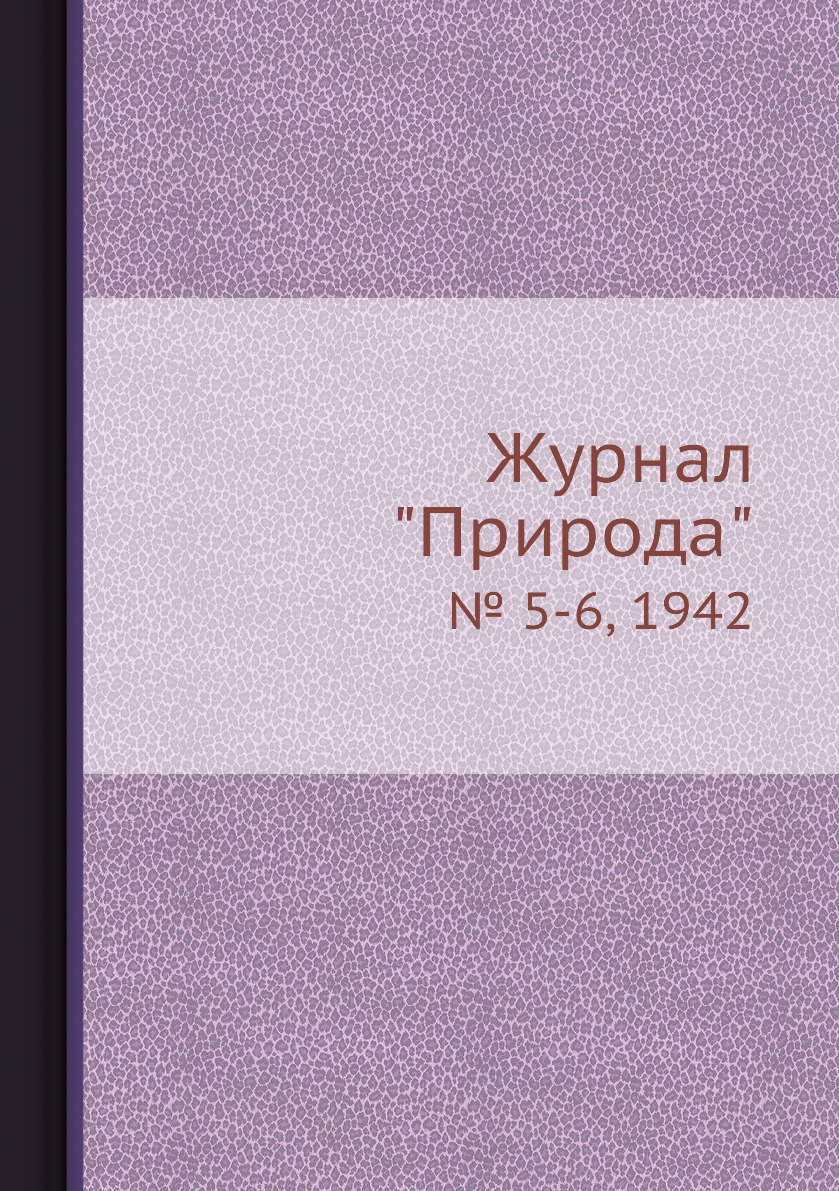 Журнал
"Природа"
№ 5-6, 1942